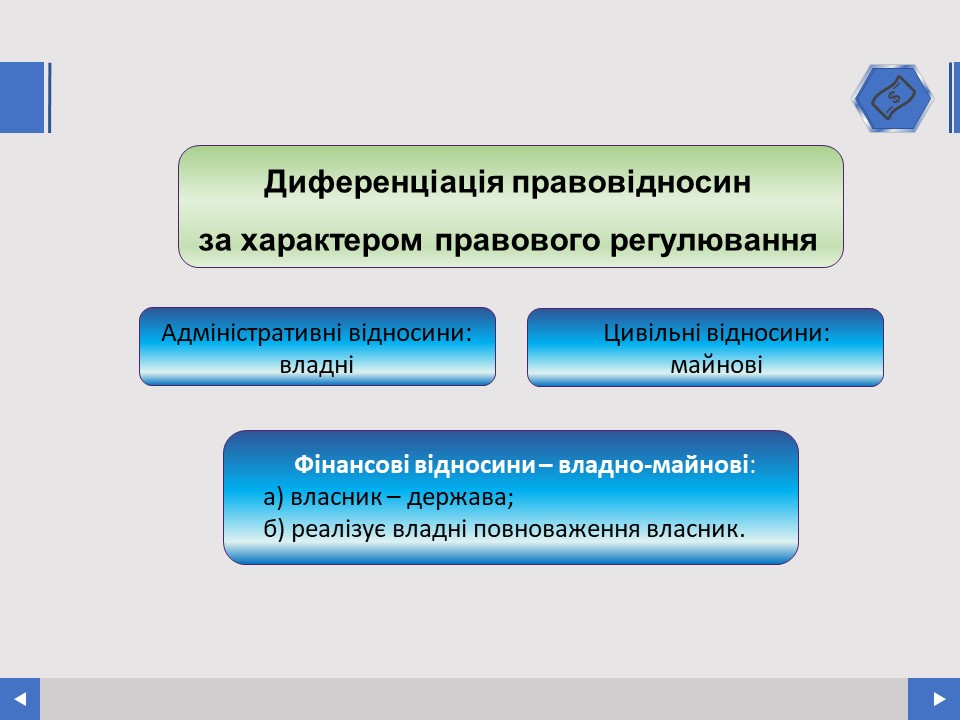 Диференціація правовідносин
за характером правового регулювання

Адміністративні відносини:
владні

Цивільні відносини:
майнові

Фінансові відносини – владно-майнові:
а) власник – держава;
б) реалізує владні повноваження власник.